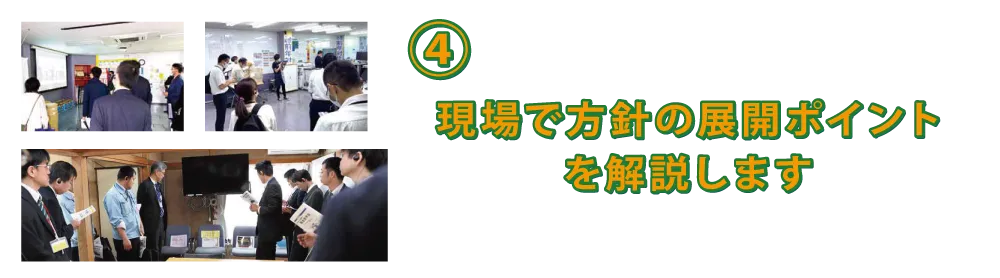 ④

現場で方針の展開ポイントを解説します